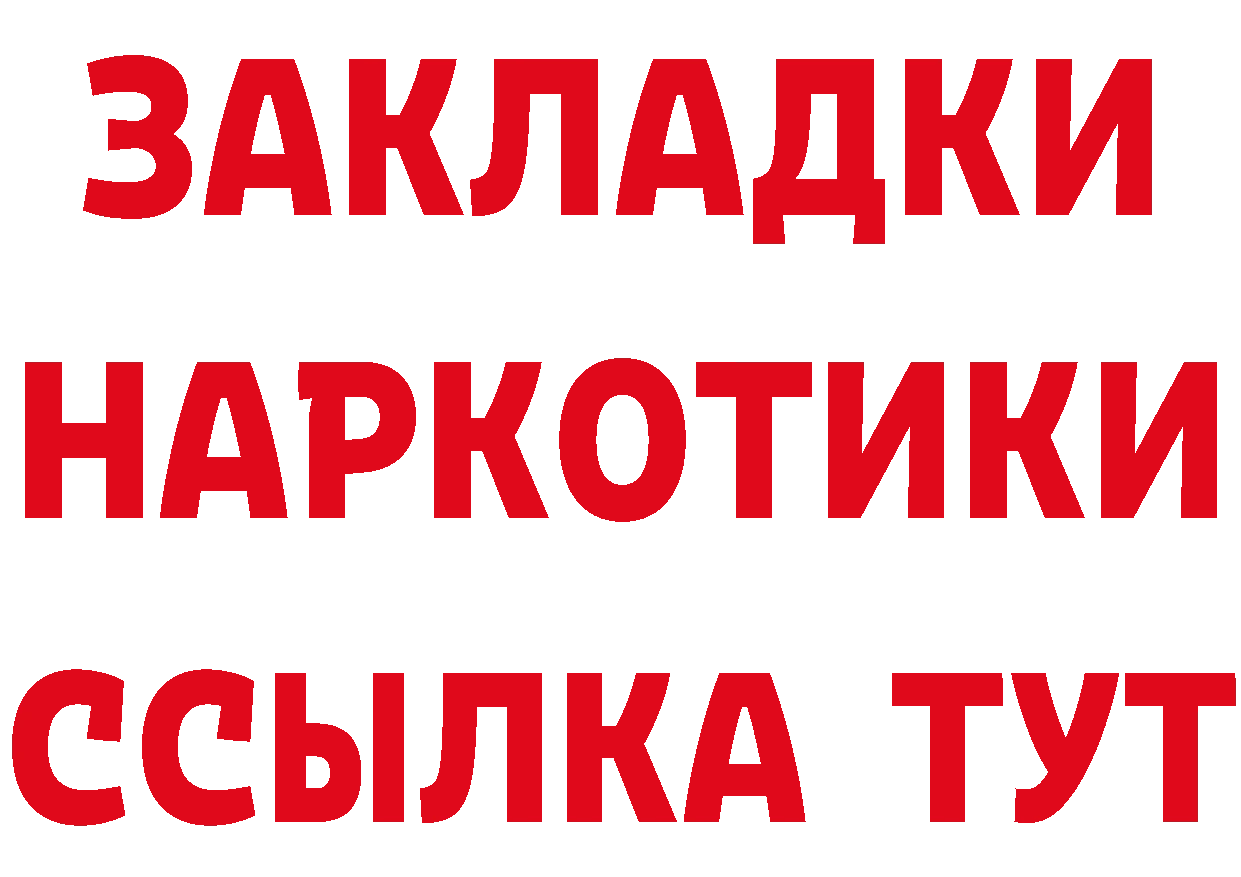 ЗАКЛАДКИ НАРКОТИКИ ССЫЛКА ТУТ